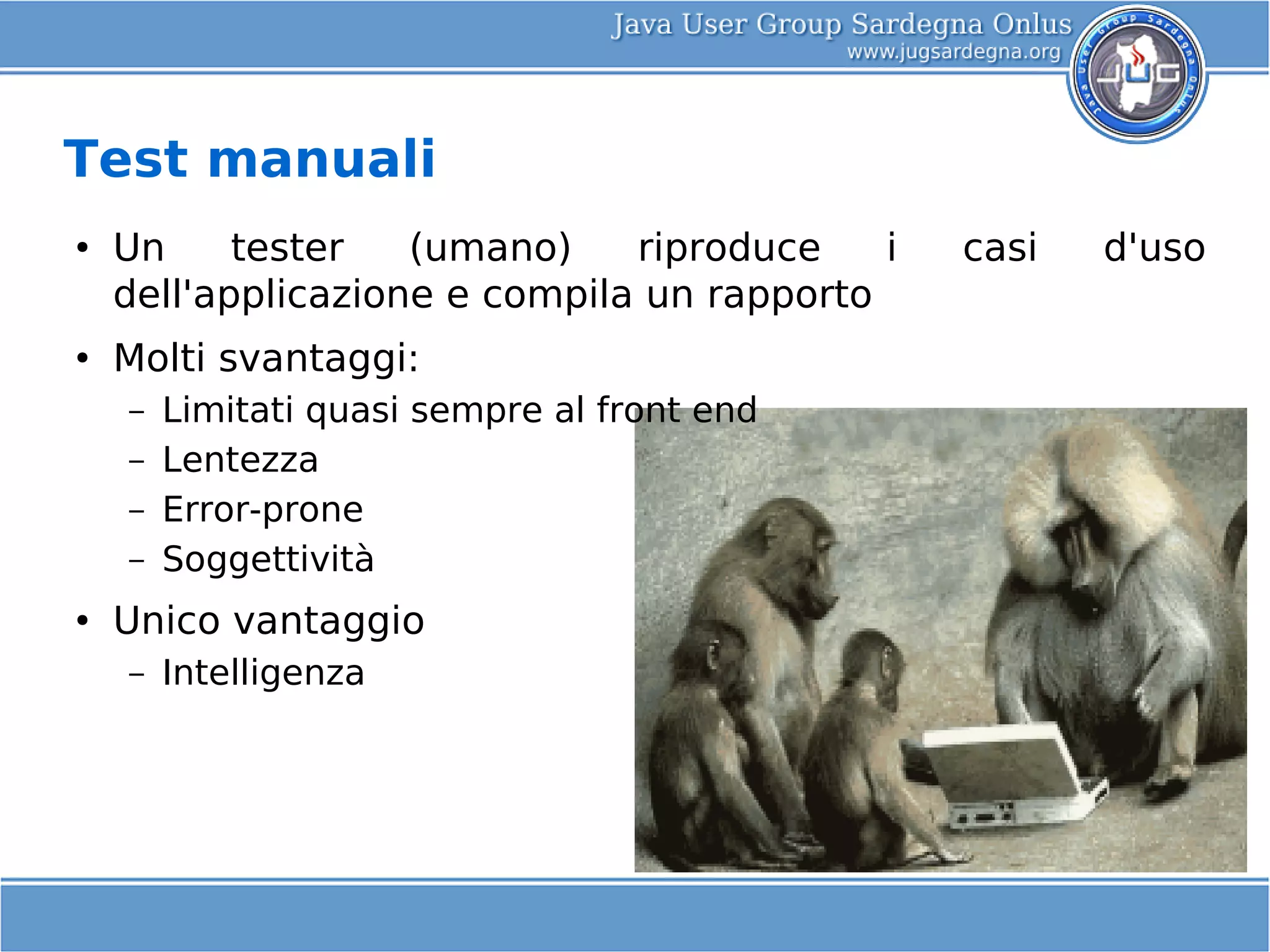 Java User Group Sardegna Onlus
www.jugsardegna.org

Java User Group Sardegna Onlus
JUG

Test manuali

• Un tester (umano) riproduce i casi d'uso dell'applicazione e compila un rapporto

• Molti svantaggi:
– Limitati quasi sempre al front end
– Lentezza
– Error-prone
– Soggettività

• Unico vantaggio
– Intelligenza